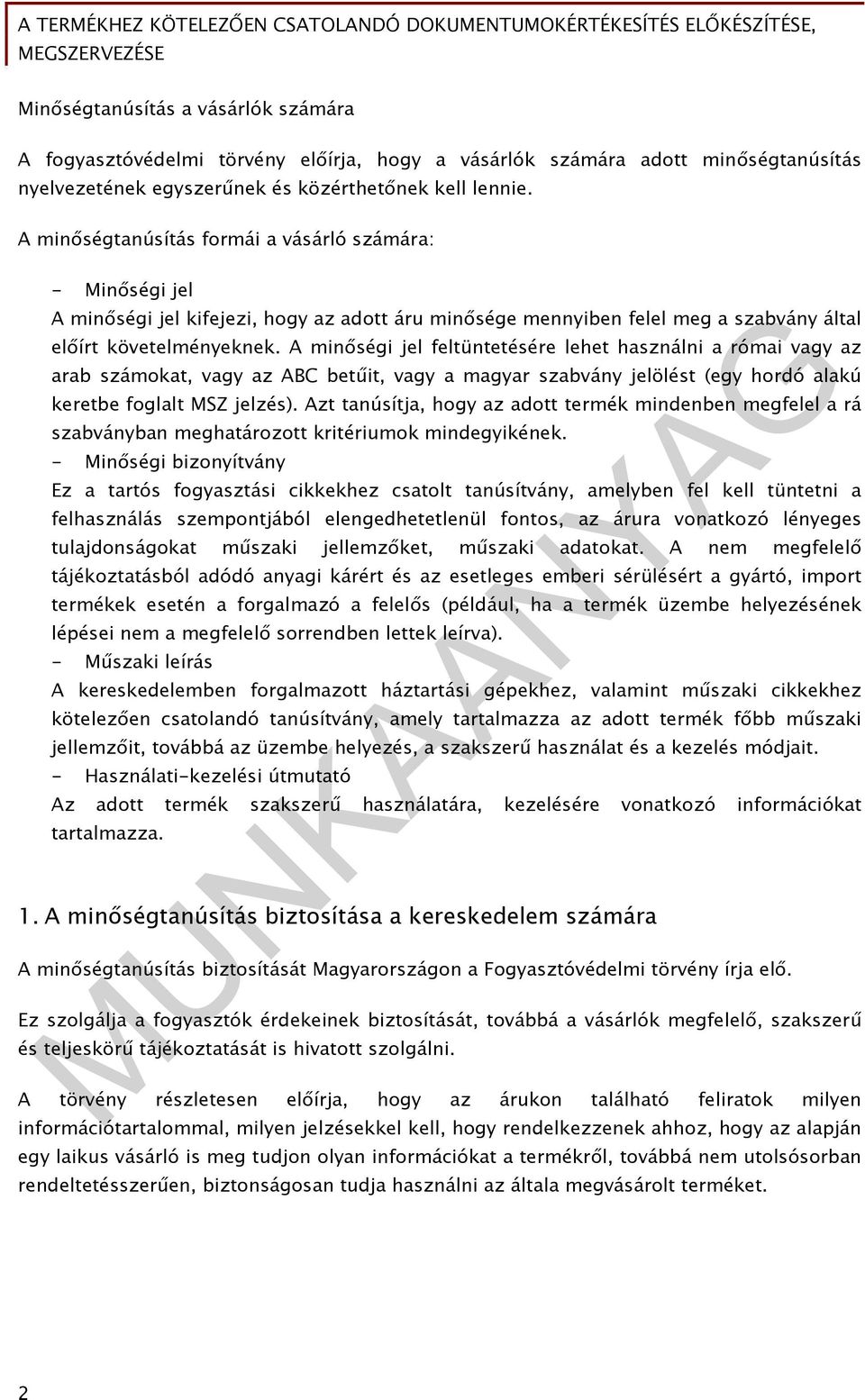 A TERMÉKHEZ KÖTELEZŐEN CSATOLANDÓ DOKUMENTUMOKÉRTÉKESÍTÉS ELŐKÉSZÍTÉSE, MEGSZERVEZÉSE

Minőségtanúsítás a vásárlók számára

A fogyasztóvédelmi törvény előírja, hogy a vásárlók számára adott minőségtanúsítás nyelvezetének egyszerűnek és közérthetőnek kell lennie.

A minőségtanúsítás formái a vásárló számára:

- Minőségi jel
A minőségi jel kifejezi, hogy az adott áru minősége mennyiben felel meg a szabvány által előírt követelményeknek. A minőségi jel feltüntetésére lehet használni a római vagy az arab számokat, vagy az ABC betűit, vagy a magyar szabvány jelölést (egy hordó alakú keretbe foglalt MSZ jelzés). Azt tanúsítja, hogy az adott termék mindenben megfelel a rá szabványban meghatározott kritériumok mindegyikének.
- Minőségi bizonyítvány
Ez a tartós fogyasztási cikkekhez csatolt tanúsítvány, amelyben fel kell tüntetni a felhasználás szempontjából elengedhetetlenül fontos, az árura vonatkozó lényeges tulajdonságokat műszaki jellemzőket, műszaki adatokat. A nem megfelelő tájékoztatásból adódó anyagi kárért és az esetleges emberi sérülésért a gyártó, import termékek esetén a forgalmazó a felelős (például, ha a termék üzembe helyezésének lépései nem a megfelelő sorrendben lettek leírva).
- Műszaki leírás
A kereskedelemben forgalmazott háztartási gépekhez, valamint műszaki cikkekhez kötelezően csatolandó tanúsítvány, amely tartalmazza az adott termék főbb műszaki jellemzőit, továbbá az üzembe helyezés, a szakszerű használat és a kezelés módjait.
- Használati-kezelési útmutató
Az adott termék szakszerű használatára, kezelésére vonatkozó információkat tartalmazza.

1. A minőségtanúsítás biztosítása a kereskedelem számára

A minőségtanúsítás biztosítását Magyarországon a Fogyasztóvédelmi törvény írja elő.

Ez szolgálja a fogyasztók érdekeinek biztosítását, továbbá a vásárlók megfelelő, szakszerű és teljeskörű tájékoztatását is hivatott szolgálni.

A törvény részletesen előírja, hogy az árukon található feliratok milyen információtartalommal, milyen jelzésekkel kell, hogy rendelkezzenek ahhoz, hogy az alapján egy laikus vásárló is meg tudjon olyan információkat a termékről, továbbá nem utolsósorban rendeltetésszerűen, biztonságosan tudja használni az általa megvásárolt terméket.

MUNKAANYAG

2